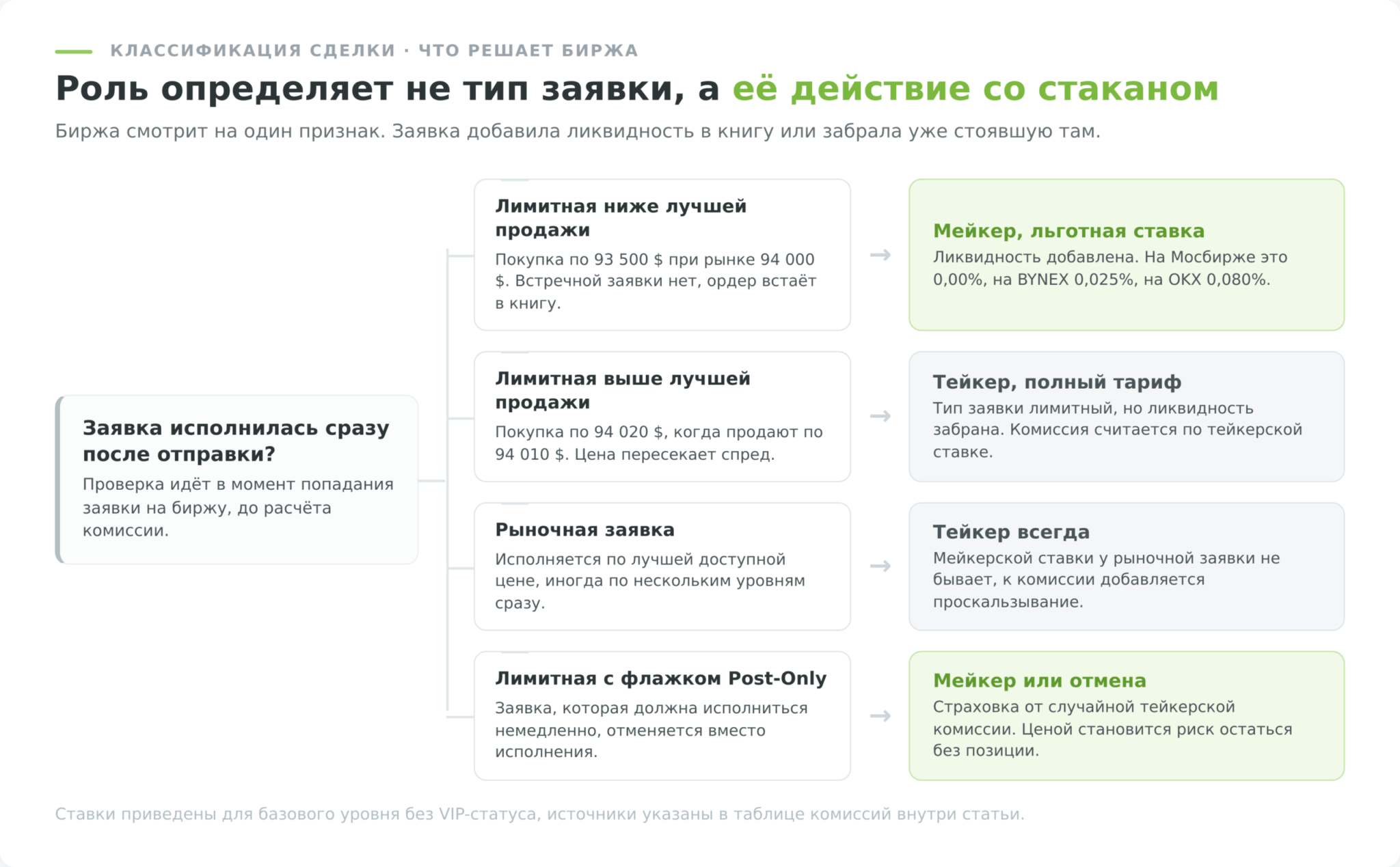 КЛАССИФИКАЦИЯ СДЕЛКИ · ЧТО РЕШАЕТ БИРЖА

Роль определяет не тип заявки, а её действие со стаканом

Биржа смотрит на один признак. Заявка добавила ликвидность в книгу или забрала уже стоявшую там.

Заявка исполнилась сразу после отправки?
Проверка идёт в момент попадания заявки на биржу, до расчёта комиссии.

Лимитная ниже лучшей продажи
Покупка по 93 500 $ при рынке 94 000 $. Встречной заявки нет, ордер встаёт в книгу.

Мейкер, льготная ставка
Ликвидность добавлена. На Мосбирже это 0,00%, на BYNEX 0,025%, на OKX 0,080%.

Лимитная выше лучшей продажи
Покупка по 94 020 $, когда продают по 94 010 $. Цена пересекает спред.

Тейкер, полный тариф
Тип заявки лимитный, но ликвидность забрана. Комиссия считается по тейкерской ставке.

Рыночная заявка
Исполняется по лучшей доступной цене, иногда по нескольким уровням сразу.

Тейкер всегда
Мейкерской ставки у рыночной заявки не бывает, к комиссии добавляется проскальзывание.

Лимитная с флажком Post-Only
Заявка, которая должна исполниться немедленно, отменяется вместо исполнения.

Мейкер или отмена
Страховка от случайной тейкерской комиссии. Ценой становится риск остаться без позиции.

Ставки приведены для базового уровня без VIP-статуса, источники указаны в таблице комиссий внутри статьи.